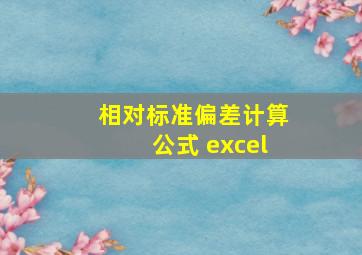 相对标准偏差计算公式 excel